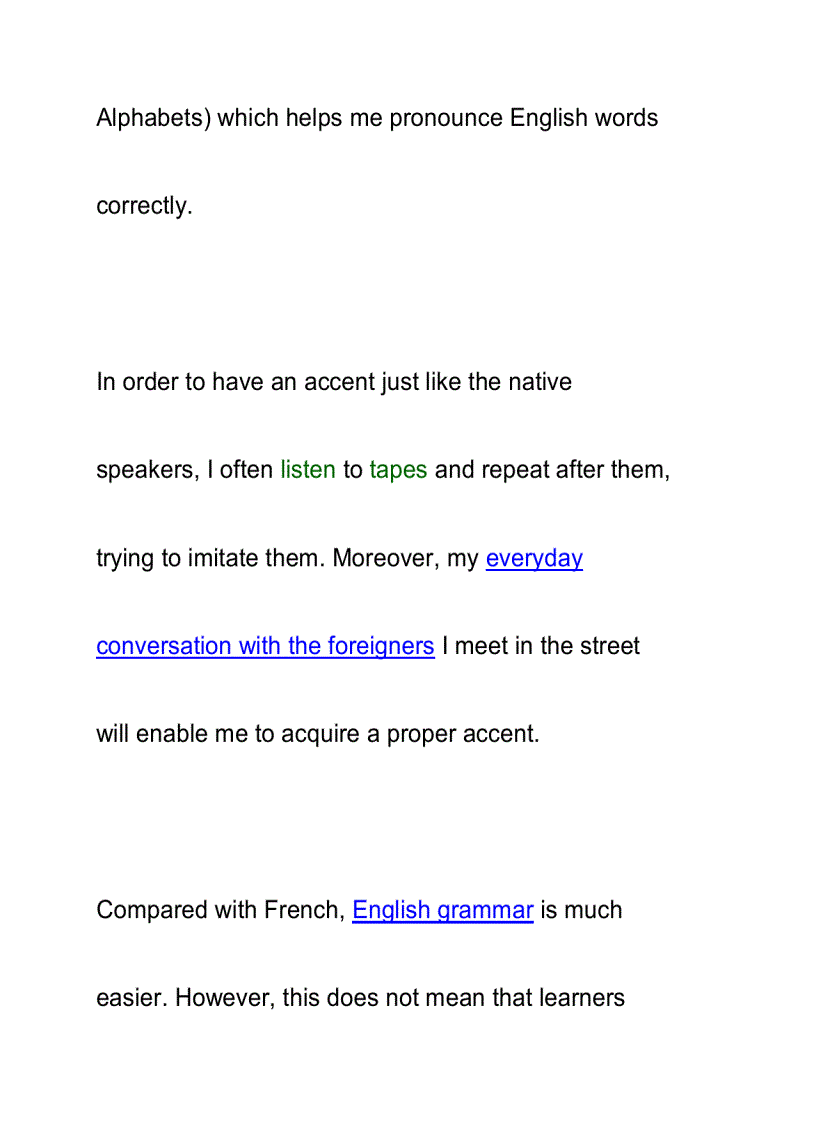 Alphabets) which helps me pronounce English words correctly.

In order to have an accent just like the native speakers, I often listen to tapes and repeat after them, trying to imitate them. Moreover, my everyday conversation with the foreigners I meet in the street will enable me to acquire a proper accent.

Compared with French, English grammar is much easier. However, this does not mean that learners